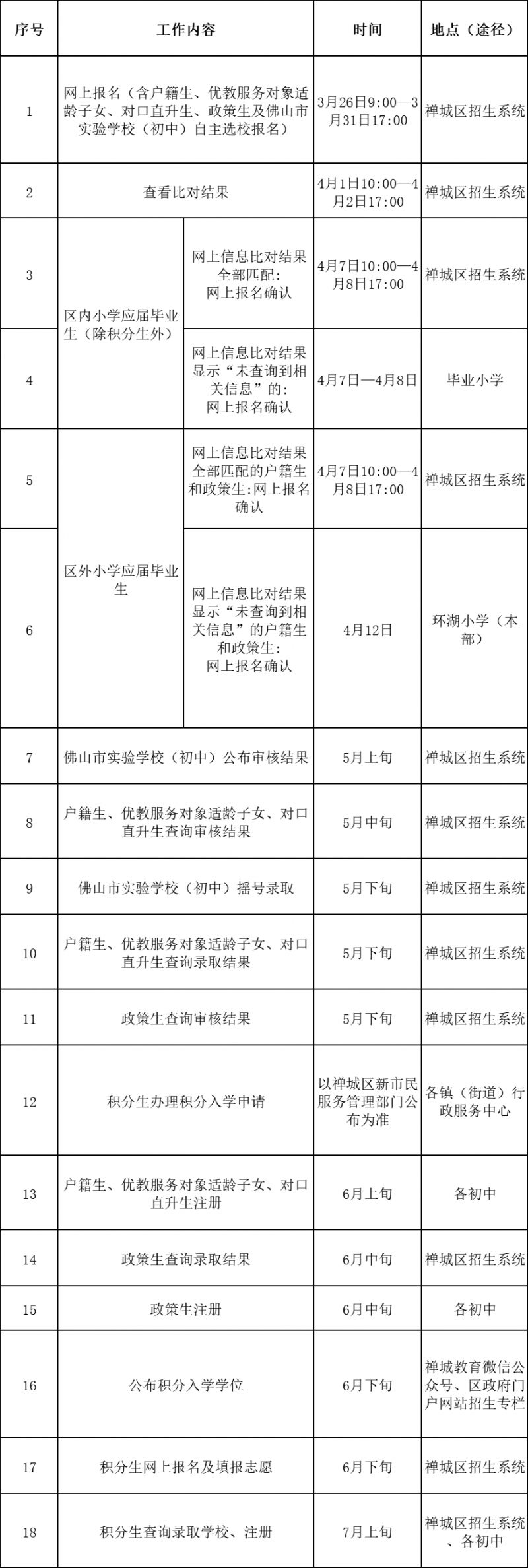 | 序号 | 工作内容 | | 时间 | 地点（途径） |
|---|---|---|---|---|
| 1 | 网上报名（含户籍生、优教服务对象适龄子女、对口直升生、政策生及佛山市实验学校（初中）自主选校报名） | | 3月26日9:00—3月31日17:00 | 禅城区招生系统 |
| 2 | 查看比对结果 | | 4月1日10:00—4月2日17:00 | 禅城区招生系统 |
| 3 | 区内小学应届毕业生（除积分生外） | 网上信息比对结果全部匹配：网上报名确认 | 4月7日10:00—4月8日17:00 | 禅城区招生系统 |
| 4 | 区内小学应届毕业生（除积分生外） | 网上信息比对结果显示“未查询到相关信息”的：网上报名确认 | 4月7日—4月8日 | 毕业小学 |
| 5 | 区外小学应届毕业生 | 网上信息比对结果全部匹配的户籍生和政策生:网上报名确认 | 4月7日10:00—4月8日17:00 | 禅城区招生系统 |
| 6 | 区外小学应届毕业生 | 网上信息比对结果显示“未查询到相关信息”的户籍生和政策生：网上报名确认 | 4月12日 | 环湖小学（本部） |
| 7 | 佛山市实验学校（初中）公布审核结果 | | 5月上旬 | 禅城区招生系统 |
| 8 | 户籍生、优教服务对象适龄子女、对口直升生查询审核结果 | | 5月中旬 | 禅城区招生系统 |
| 9 | 佛山市实验学校（初中）摇号录取 | | 5月下旬 | 禅城区招生系统 |
| 10 | 户籍生、优教服务对象适龄子女、对口直升生查询录取结果 | | 5月下旬 | 禅城区招生系统 |
| 11 | 政策生查询审核结果 | | 5月下旬 | 禅城区招生系统 |
| 12 | 积分生办理积分入学申请 | | 以禅城区新市民服务管理部门公布为准 | 各镇（街道）行政服务中心 |
| 13 | 户籍生、优教服务对象适龄子女、对口直升生注册 | | 6月上旬 | 各初中 |
| 14 | 政策生查询录取结果 | | 6月中旬 | 禅城区招生系统 |
| 15 | 政策生注册 | | 6月中旬 | 各初中 |
| 16 | 公布积分入学学位 | | 6月下旬 | 禅城教育微信公众号、区政府门户网站招生专栏 |
| 17 | 积分生网上报名及填报志愿 | | 6月下旬 | 禅城区招生系统 |
| 18 | 积分生查询录取学校、注册 | | 7月上旬 | 禅城区招生系统、各初中 |